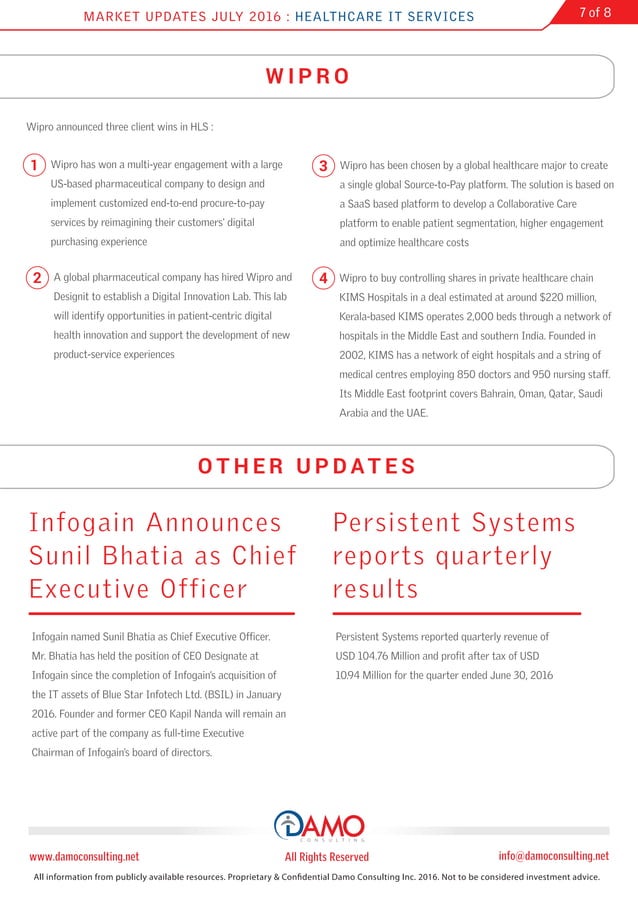 MARKET UPDATES JULY 2016 : HEALTHCARE IT SERVICES

7 of 8

WIPRO

Wipro announced three client wins in HLS :

1 Wipro has won a multi-year engagement with a large US-based pharmaceutical company to design and implement customized end-to-end procure-to-pay services by reimagining their customers' digital purchasing experience

2 A global pharmaceutical company has hired Wipro and Designit to establish a Digital Innovation Lab. This lab will identify opportunities in patient-centric digital health innovation and support the development of new product-service experiences

3 Wipro has been chosen by a global healthcare major to create a single global Source-to-Pay platform. The solution is based on a SaaS based platform to develop a Collaborative Care platform to enable patient segmentation, higher engagement and optimize healthcare costs

4 Wipro to buy controlling shares in private healthcare chain KIMS Hospitals in a deal estimated at around $220 million, Kerala-based KIMS operates 2,000 beds through a network of hospitals in the Middle East and southern India. Founded in 2002, KIMS has a network of eight hospitals and a string of medical centres employing 850 doctors and 950 nursing staff. Its Middle East footprint covers Bahrain, Oman, Qatar, Saudi Arabia and the UAE.

OTHER UPDATES

Infogain Announces Sunil Bhatia as Chief Executive Officer

Infogain named Sunil Bhatia as Chief Executive Officer. Mr. Bhatia has held the position of CEO Designate at Infogain since the completion of Infogain's acquisition of the IT assets of Blue Star Infotech Ltd. (BSIL) in January 2016. Founder and former CEO Kapil Nanda will remain an active part of the company as full-time Executive Chairman of Infogain's board of directors.

Persistent Systems reports quarterly results

Persistent Systems reported quarterly revenue of USD 104.76 Million and profit after tax of USD 10.94 Million for the quarter ended June 30, 2016

DAMO
CONSULTING

www.damoconsulting.net
All Rights Reserved
info@damoconsulting.net

All information from publicly available resources. Proprietary & Confidential Damo Consulting Inc. 2016. Not to be considered investment advice.